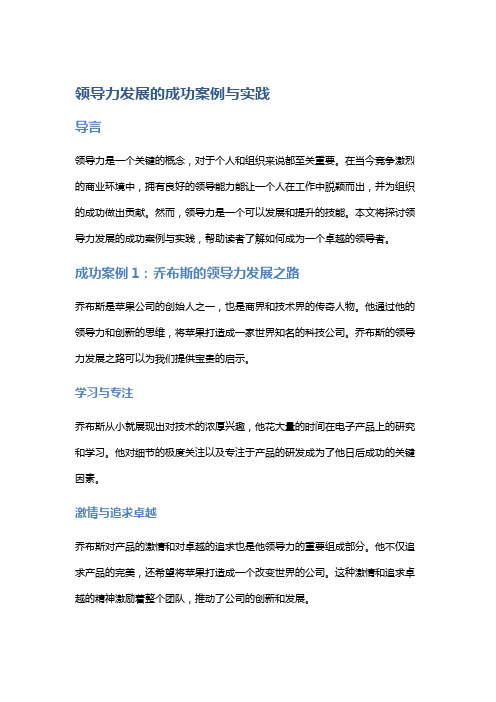 领导力发展的成功案例与实践

导言

领导力是一个关键的概念，对于个人和组织来说都至关重要。在当今竞争激烈的商业环境中，拥有良好的领导能力能让一个人在工作中脱颖而出，并为组织的成功做出贡献。然而，领导力是一个可以发展和提升的技能。本文将探讨领导力发展的成功案例与实践，帮助读者了解如何成为一个卓越的领导者。

成功案例 1：乔布斯的领导力发展之路

乔布斯是苹果公司的创始人之一，也是商界和技术界的传奇人物。他通过他的领导力和创新的思维，将苹果打造成一家世界知名的科技公司。乔布斯的领导力发展之路可以为我们提供宝贵的启示。

学习与专注

乔布斯从小就展现出对技术的浓厚兴趣，他花大量的时间在电子产品上的研究和学习。他对细节的极度关注以及专注于产品的研发成为了他日后成功的关键因素。

激情与追求卓越

乔布斯对产品的激情和对卓越的追求也是他领导力的重要组成部分。他不仅追求产品的完美，还希望将苹果打造成一个改变世界的公司。这种激情和追求卓越的精神激励着整个团队，推动了公司的创新和发展。